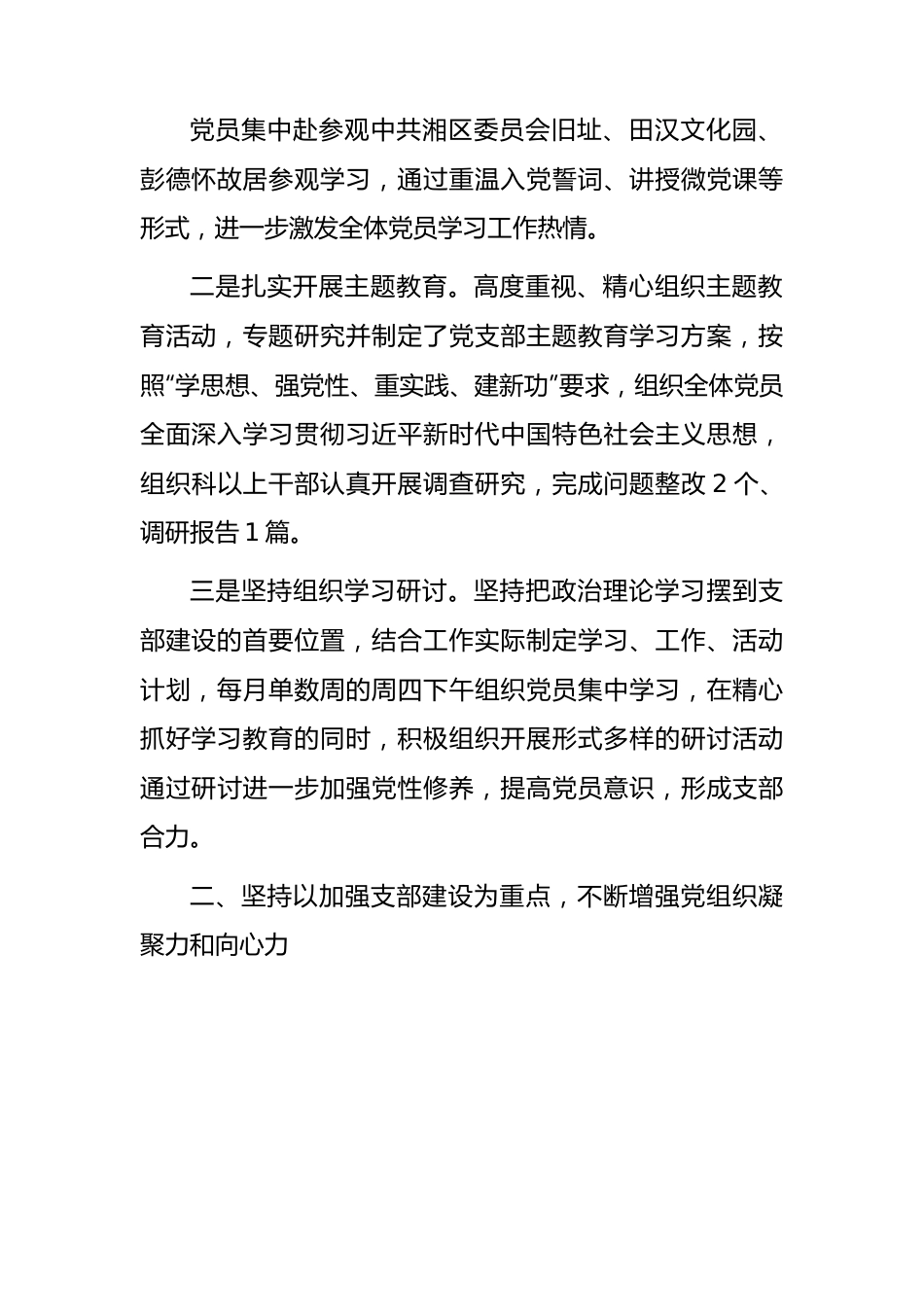 党员集中赴参观中共湘区委员会旧址、田汉文化园、彭德怀故居参观学习，通过重温入党誓词、讲授微党课等形式，进一步激发全体党员学习工作热情。

二是扎实开展主题教育。高度重视、精心组织主题教育活动，专题研究并制定了党支部主题教育学习方案，按照“学思想、强党性、重实践、建新功”要求，组织全体党员全面深入学习贯彻习近平新时代中国特色社会主义思想，组织科以上干部认真开展调查研究，完成问题整改 2 个、调研报告 1 篇。

三是坚持组织学习研讨。坚持把政治理论学习摆到支部建设的首要位置，结合工作实际制定学习、工作、活动计划，每月单数周的周四下午组织党员集中学习，在精心抓好学习教育的同时，积极组织开展形式多样的研讨活动通过研讨进一步加强党性修养，提高党员意识，形成支部合力。

二、坚持以加强支部建设为重点，不断增强党组织凝聚力和向心力